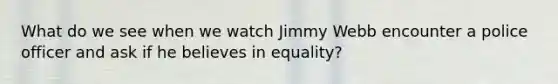 What do we see when we watch Jimmy Webb encounter a police officer and ask if he believes in equality?